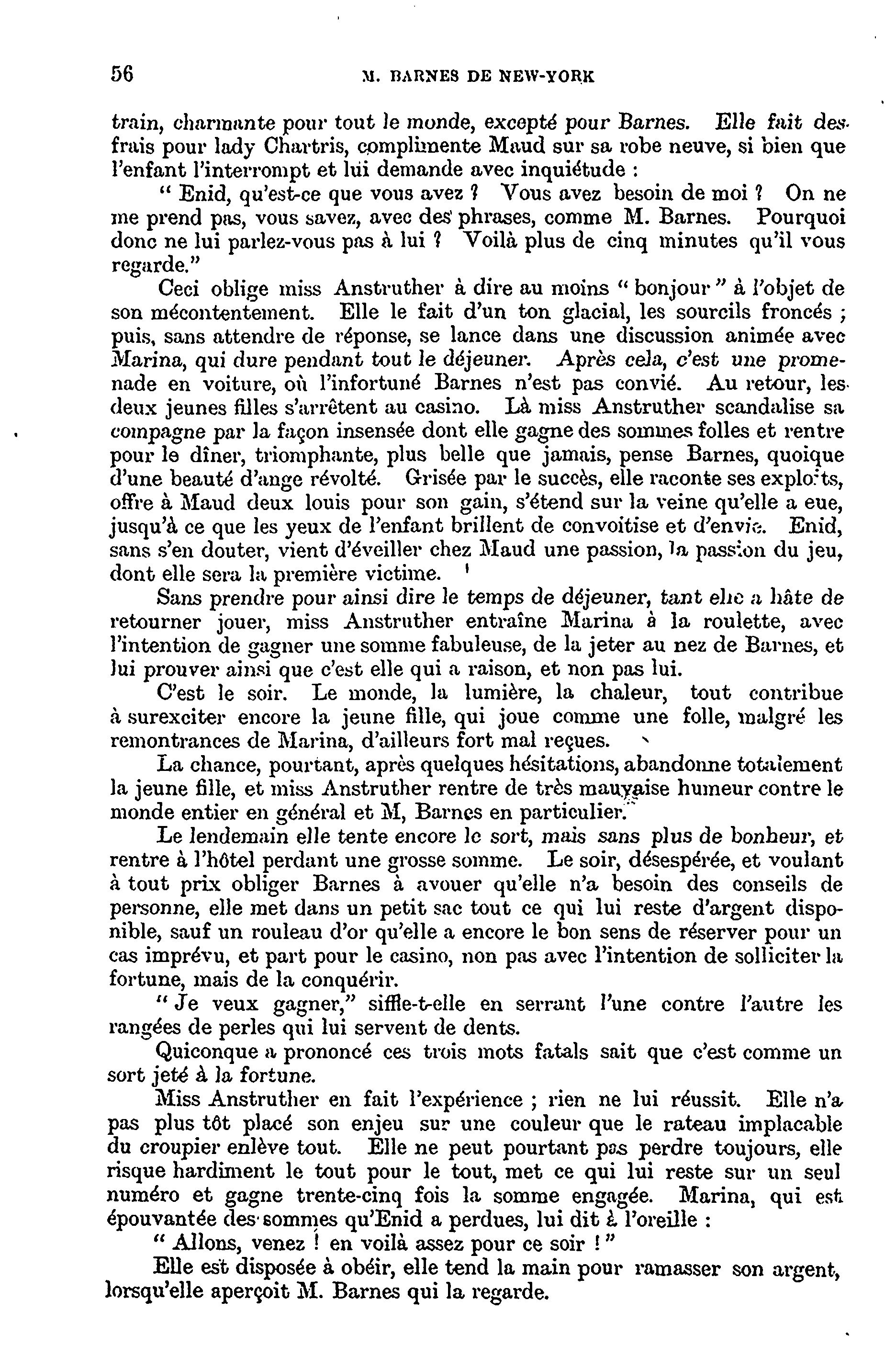 56 M. BARNES DE NEW-YORK

train, charmante pour tout le monde, excepté pour Barnes. Elle fait des frais pour lady Chartris, complimente Maud sur sa robe neuve, si bien que l'enfant l'interrompt et lui demande avec inquiétude :

" Enid, qu'est-ce que vous avez ? Vous avez besoin de moi ? On ne me prend pas, vous savez, avec des phrases, comme M. Barnes. Pourquoi donc ne lui parlez-vous pas à lui ? Voilà plus de cinq minutes qu'il vous regarde."

Ceci oblige miss Anstruther à dire au moins " bonjour " à l'objet de son mécontentement. Elle le fait d'un ton glacial, les sourcils froncés ; puis, sans attendre de réponse, se lance dans une discussion animée avec Marina, qui dure pendant tout le déjeuner. Après cela, c'est une promenade en voiture, où l'infortuné Barnes n'est pas convié. Au retour, les deux jeunes filles s'arrêtent au casino. Là miss Anstruther scandalise sa compagne par la façon insensée dont elle gagne des sommes folles et rentre pour le dîner, triomphante, plus belle que jamais, pense Barnes, quoique d'une beauté d'ange révolté. Grisée par le succès, elle raconte ses exploits, offre à Maud deux louis pour son gain, s'étend sur la veine qu'elle a eue, jusqu'à ce que les yeux de l'enfant brillent de convoitise et d'envie. Enid, sans s'en douter, vient d'éveiller chez Maud une passion, la passion du jeu, dont elle sera la première victime.

Sans prendre pour ainsi dire le temps de déjeuner, tant elle a hâte de retourner jouer, miss Anstruther entraîne Marina à la roulette, avec l'intention de gagner une somme fabuleuse, de la jeter au nez de Barnes, et lui prouver ainsi que c'est elle qui a raison, et non pas lui.

C'est le soir. Le monde, la lumière, la chaleur, tout contribue à surexciter encore la jeune fille, qui joue comme une folle, malgré les remontrances de Marina, d'ailleurs fort mal reçues.

La chance, pourtant, après quelques hésitations, abandonne totalement la jeune fille, et miss Anstruther rentre de très mauvaise humeur contre le monde entier en général et M, Barnes en particulier.

Le lendemain elle tente encore le sort, mais sans plus de bonheur, et rentre à l'hôtel perdant une grosse somme. Le soir, désespérée, et voulant à tout prix obliger Barnes à avouer qu'elle n'a besoin des conseils de personne, elle met dans un petit sac tout ce qui lui reste d'argent disponible, sauf un rouleau d'or qu'elle a encore le bon sens de réserver pour un cas imprévu, et part pour le casino, non pas avec l'intention de solliciter la fortune, mais de la conquérir.

" Je veux gagner," siffle-t-elle en serrant l'une contre l'autre les rangées de perles qui lui servent de dents.

Quiconque a prononcé ces trois mots fatals sait que c'est comme un sort jeté à la fortune.

Miss Anstruther en fait l'expérience ; rien ne lui réussit. Elle n'a pas plus tôt placé son enjeu sur une couleur que le rateau implacable du croupier enlève tout. Elle ne peut pourtant pas perdre toujours, elle risque hardiment le tout pour le tout, met ce qui lui reste sur un seul numéro et gagne trente-cinq fois la somme engagée. Marina, qui est épouvantée des sommes qu'Enid a perdues, lui dit à l'oreille :

" Allons, venez ! en voilà assez pour ce soir ! "

Elle est disposée à obéir, elle tend la main pour ramasser son argent, lorsqu'elle aperçoit M. Barnes qui la regarde.